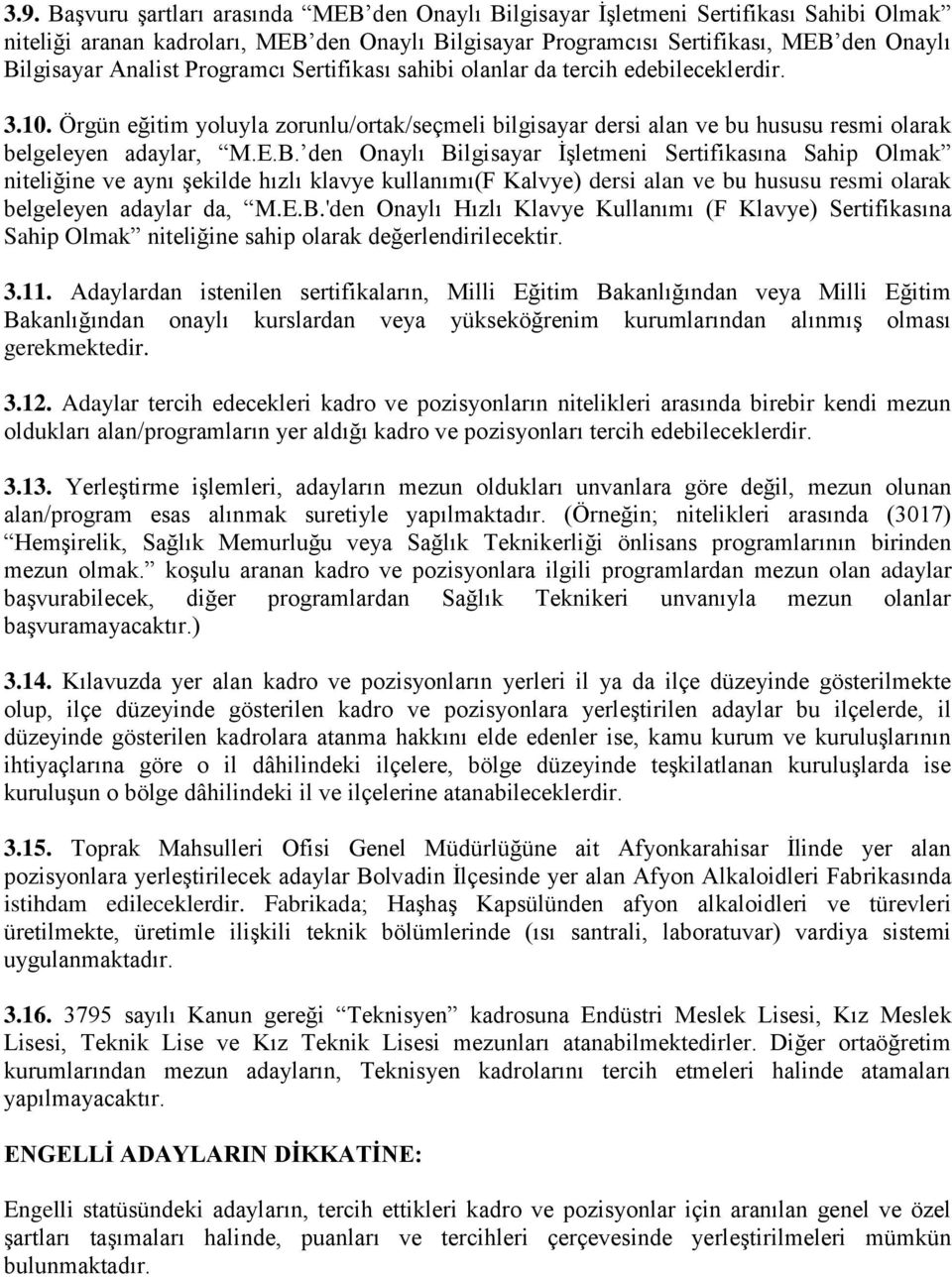 3.9. Başvuru şartları arasında “MEB’den Onaylı Bilgisayar İşletmeni Sertifikası Sahibi Olmak” niteliği aranan kadroları, MEB’den Onaylı Bilgisayar Programcısı Sertifikası, MEB’den Onaylı Bilgisayar Analist Programcı Sertifikası sahibi olanlar da tercih edebileceklerdir.

3.10. Örgün eğitim yoluyla zorunlu/ortak/seçmeli bilgisayar dersi alan ve bu hususu resmi olarak belgeleyen adaylar, “M.E.B.’den Onaylı Bilgisayar İşletmeni Sertifikasına Sahip Olmak” niteliğine ve aynı şekilde hızlı klavye kullanımı(F Kalvye) dersi alan ve bu hususu resmi olarak belgeleyen adaylar da, “M.E.B.'den Onaylı Hızlı Klavye Kullanımı (F Klavye) Sertifikasına Sahip Olmak” niteliğine sahip olarak değerlendirilecektir.

3.11. Adaylardan istenilen sertifikaların, Milli Eğitim Bakanlığından veya Milli Eğitim Bakanlığından onaylı kurslardan veya yükseköğrenim kurumlarından alınmış olması gerekmektedir.

3.12. Adaylar tercih edecekleri kadro ve pozisyonların nitelikleri arasında birebir kendi mezun oldukları alan/programların yer aldığı kadro ve pozisyonları tercih edebileceklerdir.

3.13. Yerleştirme işlemleri, adayların mezun oldukları unvanlara göre değil, mezun olunan alan/program esas alınmak suretiyle yapılmaktadır. (Örneğin; nitelikleri arasında (3017) “Hemşirelik, Sağlık Memurluğu veya Sağlık Teknikerliği önlisans programlarının birinden mezun olmak.” koşulu aranan kadro ve pozisyonlara ilgili programlardan mezun olan adaylar başvurabilecek, diğer programlardan Sağlık Teknikeri unvanıyla mezun olanlar başvuramayacaktır.)

3.14. Kılavuzda yer alan kadro ve pozisyonların yerleri il ya da ilçe düzeyinde gösterilmekte olup, ilçe düzeyinde gösterilen kadro ve pozisyonlara yerleştirilen adaylar bu ilçelerde, il düzeyinde gösterilen kadrolara atanma hakkını elde edenler ise, kamu kurum ve kuruluşlarının ihtiyaçlarına göre o il dâhilindeki ilçelere, bölge düzeyinde teşkilatlanan kuruluşlarda ise kuruluşun o bölge dâhilindeki il ve ilçelerine atanabileceklerdir.

3.15. Toprak Mahsulleri Ofisi Genel Müdürlüğüne ait Afyonkarahisar İlinde yer alan pozisyonlara yerleştirilecek adaylar Bolvadin İlçesinde yer alan Afyon Alkaloidleri Fabrikasında istihdam edileceklerdir. Fabrikada; Haşhaş Kapsülünden afyon alkaloidleri ve türevleri üretilmekte, üretimle ilişkili teknik bölümlerinde (ısı santrali, laboratuvar) vardiya sistemi uygulanmaktadır.

3.16. 3795 sayılı Kanun gereği “Teknisyen” kadrosuna Endüstri Meslek Lisesi, Kız Meslek Lisesi, Teknik Lise ve Kız Teknik Lisesi mezunları atanabilmektedirler. Diğer ortaöğretim kurumlarından mezun adayların, Teknisyen kadrolarını tercih etmeleri halinde atamaları yapılmayacaktır.

ENGELLİ ADAYLARIN DİKKATİNE:

Engelli statüsündeki adayların, tercih ettikleri kadro ve pozisyonlar için aranılan genel ve özel şartları taşımaları halinde, puanları ve tercihleri çerçevesinde yerleştirilmeleri mümkün bulunmaktadır.